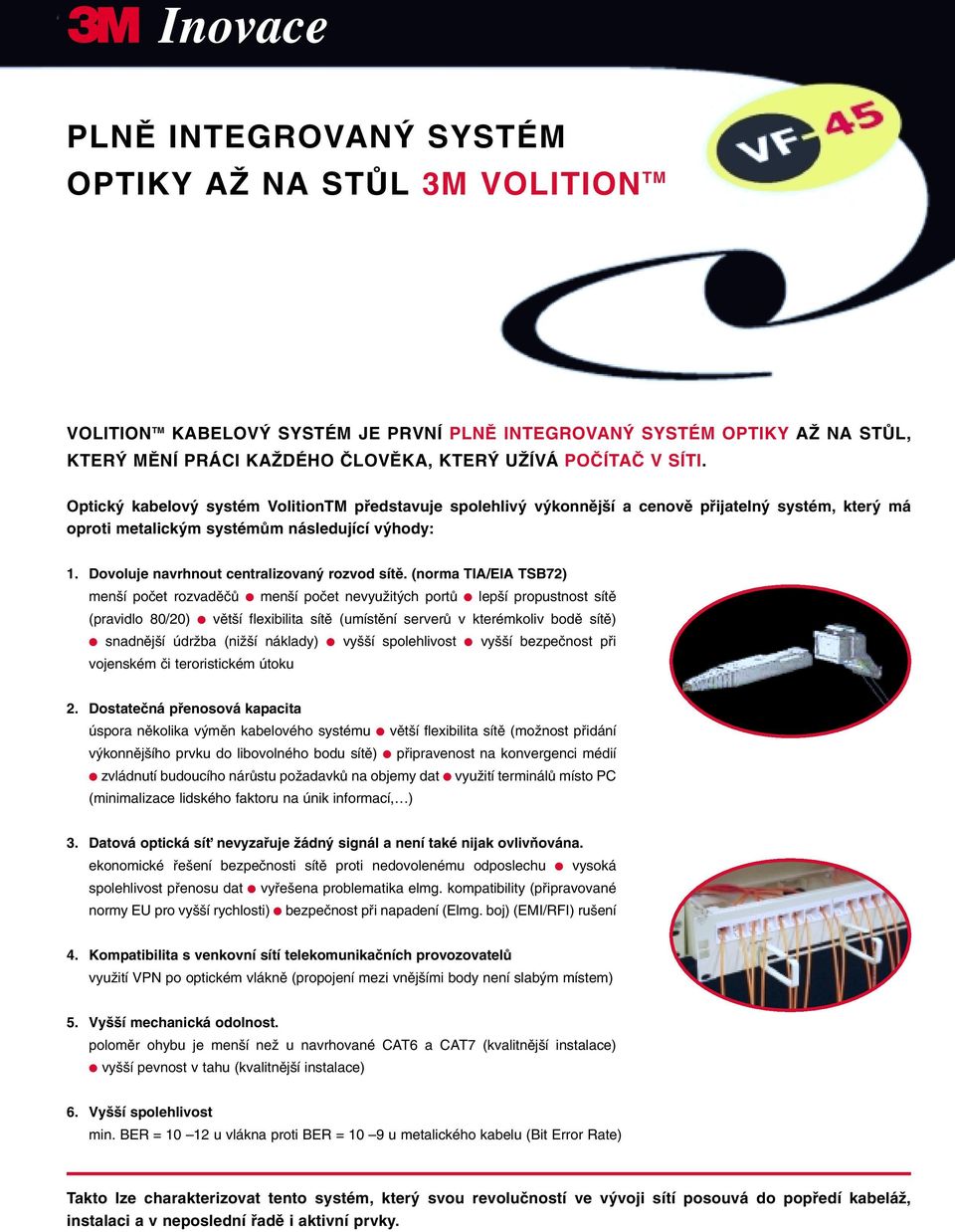 3M Inovace

PLNĚ INTEGROVANÝ SYSTÉM OPTIKY AŽ NA STŮL 3M VOLITION™

VF-45

VOLITION™ KABELOVÝ SYSTÉM JE PRVNÍ PLNĚ INTEGROVANÝ SYSTÉM OPTIKY AŽ NA STŮL, KTERÝ MĚNÍ PRÁCI KAŽDÉHO ČLOVĚKA, KTERÝ UŽÍVÁ POČÍTAČ V SÍTI.

Optický kabelový systém VolitionTM představuje spolehlivý výkonnější a cenově přijatelný systém, který má oproti metalickým systémům následující výhody:

1. Dovoluje navrhnout centralizovaný rozvod sítě. (norma TIA/EIA TSB72)
menší počet rozvaděčů ● menší počet nevyužitých portů ● lepší propustnost sítě (pravidlo 80/20) ● větší flexibilita sítě (umístění serverů v kterémkoliv bodě sítě) ● snadnější údržba (nižší náklady) ● vyšší spolehlivost ● vyšší bezpečnost při vojenském či teroristickém útoku

2. Dostatečná přenosová kapacita
úspora několika výměn kabelového systému ● větší flexibilita sítě (možnost přidání výkonnějšího prvku do libovolného bodu sítě) ● připravenost na konvergenci médií ● zvládnutí budoucího nárůstu požadavků na objemy dat ● využití terminálů místo PC (minimalizace lidského faktoru na únik informací,…)

3. Datová optická síť nevyzařuje žádný signál a není také nijak ovlivňována.
ekonomické řešení bezpečnosti sítě proti nedovolenému odposlechu ● vysoká spolehlivost přenosu dat ● vyřešena problematika elmg. kompatibility (připravované normy EU pro vyšší rychlosti) ● bezpečnost při napadení (Elmg. boj) (EMI/RFI) rušení

4. Kompatibilita s venkovní sítí telekomunikačních provozovatelů
využití VPN po optickém vlákně (propojení mezi vnějšími body není slabým místem)

5. Vyšší mechanická odolnost.
poloměr ohybu je menší než u navrhované CAT6 a CAT7 (kvalitnější instalace) ● vyšší pevnost v tahu (kvalitnější instalace)

6. Vyšší spolehlivost
min. BER = 10 –12 u vlákna proti BER = 10 –9 u metalického kabelu (Bit Error Rate)

Takto lze charakterizovat tento systém, který svou revolučností ve vývoji sítí posouvá do popředí kabeláž, instalaci a v neposlední řadě i aktivní prvky.